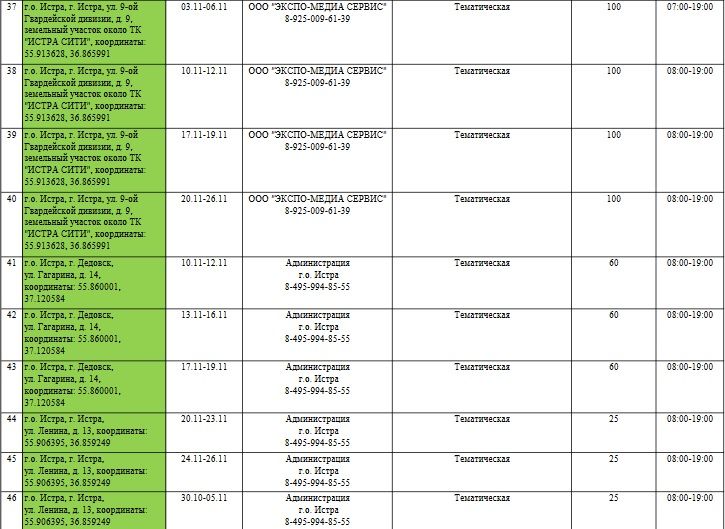 | 37 | г.о. Истра, г. Истра, ул. 9-ой Гвардейской дивизии, д. 9, земельный участок около ТК "ИСТРА СИТИ", координаты: 55.913628, 36.865991 | 03.11-06.11 | ООО "ЭКСПО-МЕДИА СЕРВИС" 8-925-009-61-39 | Тематическая | 100 | 07:00-19:00 |
|---|---|---|---|---|---|---|
| 38 | г.о. Истра, г. Истра, ул. 9-ой Гвардейской дивизии, д. 9, земельный участок около ТК "ИСТРА СИТИ", координаты: 55.913628, 36.865991 | 10.11-12.11 | ООО "ЭКСПО-МЕДИА СЕРВИС" 8-925-009-61-39 | Тематическая | 100 | 08:00-19:00 |
| 39 | г.о. Истра, г. Истра, ул. 9-ой Гвардейской дивизии, д. 9, земельный участок около ТК "ИСТРА СИТИ", координаты: 55.913628, 36.865991 | 17.11-19.11 | ООО "ЭКСПО-МЕДИА СЕРВИС" 8-925-009-61-39 | Тематическая | 100 | 08:00-19:00 |
| 40 | г.о. Истра, г. Истра, ул. 9-ой Гвардейской дивизии, д. 9, земельный участок около ТК "ИСТРА СИТИ", координаты: 55.913628, 36.865991 | 20.11-26.11 | ООО "ЭКСПО-МЕДИА СЕРВИС" 8-925-009-61-39 | Тематическая | 100 | 08:00-19:00 |
| 41 | г.о. Истра, г. Дедовск, ул. Гагарина, д. 14, координаты: 55.860001, 37.120584 | 10.11-12.11 | Администрация г.о. Истра 8-495-994-85-55 | Тематическая | 60 | 08:00-19:00 |
| 42 | г.о. Истра, г. Дедовск, ул. Гагарина, д. 14, координаты: 55.860001, 37.120584 | 13.11-16.11 | Администрация г.о. Истра 8-495-994-85-55 | Тематическая | 60 | 08:00-19:00 |
| 43 | г.о. Истра, г. Дедовск, ул. Гагарина, д. 14, координаты: 55.860001, 37.120584 | 17.11-19.11 | Администрация г.о. Истра 8-495-994-85-55 | Тематическая | 60 | 08:00-19:00 |
| 44 | г.о. Истра, г. Истра, ул. Ленина, д. 13, координаты: 55.906395, 36.859249 | 20.11-23.11 | Администрация г.о. Истра 8-495-994-85-55 | Тематическая | 25 | 08:00-19:00 |
| 45 | г.о. Истра, г. Истра, ул. Ленина, д. 13, координаты: 55.906395, 36.859249 | 24.11-26.11 | Администрация г.о. Истра 8-495-994-85-55 | Тематическая | 25 | 08:00-19:00 |
| 46 | г.о. Истра, г. Истра, ул. Ленина, д. 13, координаты: 55.906395, 36.859249 | 30.10-05.11 | Администрация г.о. Истра 8-495-994-85-55 | Тематическая | 25 | 08:00-19:00 |